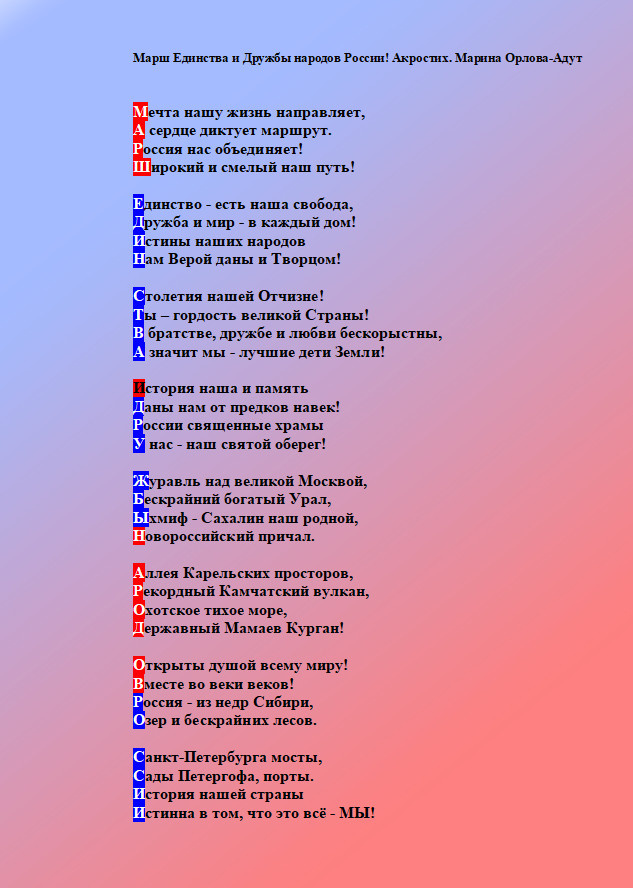 Марш Единства и Дружбы народов России! Акростих. Марина Орлова-Адут

Мечта нашу жизнь направляет,
А сердце диктует маршрут.
Россия нас объединяет!
Широкий и смелый наш путь!

Единство - есть наша свобода,
Дружба и мир - в каждый дом!
Истины наших народов
Нам Верой даны и Творцом!

Столетия нашей Отчизне!
Ты – гордость великой Страны!
В братстве, дружбе и любви бескорыстны,
А значит мы - лучшие дети Земли!

История наша и память
Даны нам от предков навек!
России священные храмы
У нас - наш святой оберег!

Журавль над великой Москвой,
Бескрайний богатый Урал,
Ыхмиф - Сахалин наш родной,
Новороссийский причал.

Аллея Карельских просторов,
Рекордный Камчатский вулкан,
Охотское тихое море,
Державный Мамаев Курган!

Открыты душой всему миру!
Вместе во веки веков!
Россия - из недр Сибири,
Озер и бескрайних лесов.

Санкт-Петербурга мосты,
Сады Петергофа, порты.
История нашей страны
Истинна в том, что это всё - МЫ!